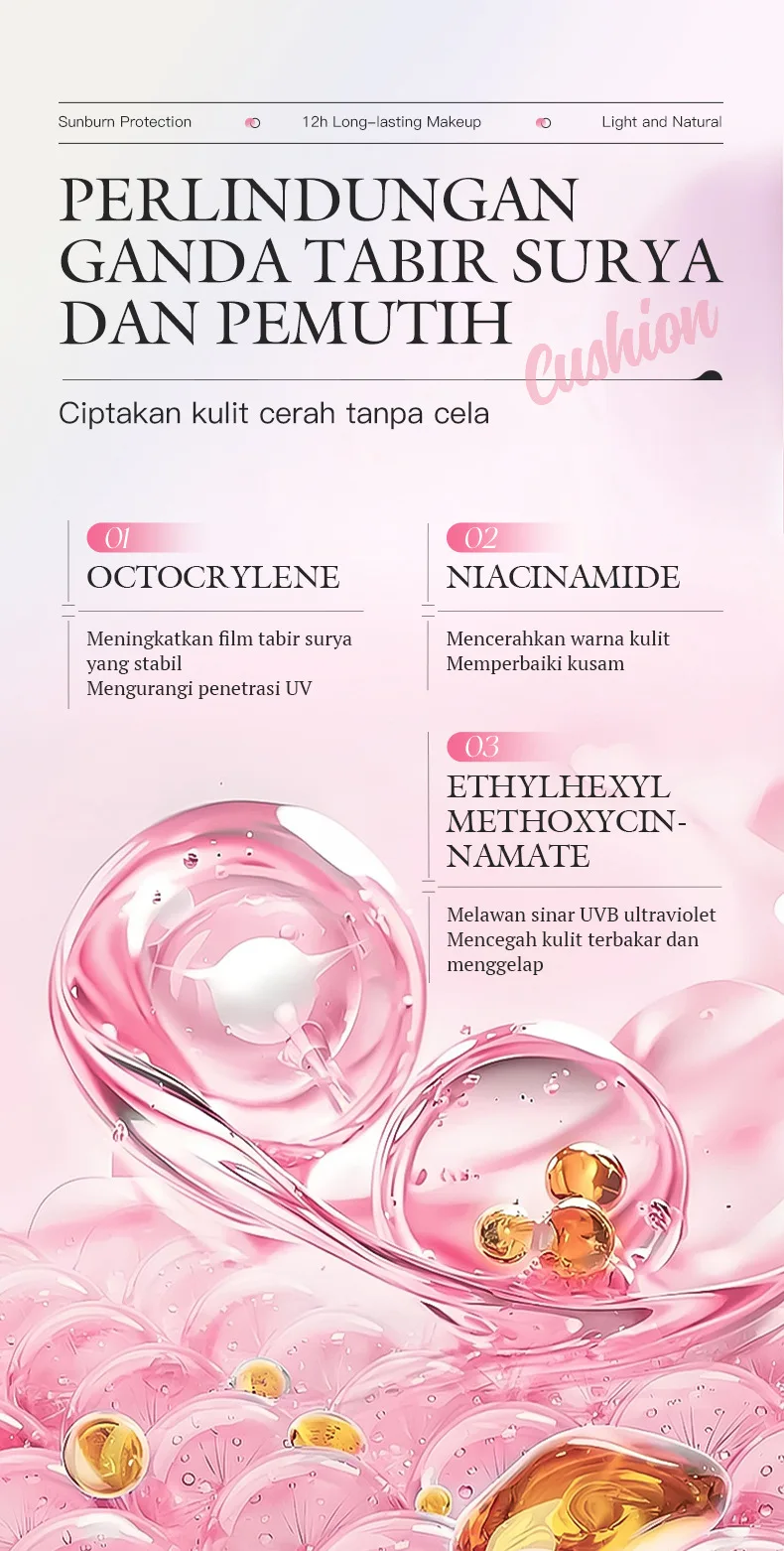 Sunburn Protection 12h Long-lasting Makeup Light and Natural

PERLINDUNGAN GANDA TABIR SURYA DAN PEMUTIH

Cushion

Ciptakan kulit cerah tanpa cela

01
OCTOCRYLENE

Meningkatkan film tabir surya yang stabil
Mengurangi penetrasi UV

02
NIACINAMIDE

Mencerahkan warna kulit
Memperbaiki kusam

03
ETHYLHEXYL METHOXYCINNAMATE

Melawan sinar UVB ultraviolet
Mencegah kulit terbakar dan menggelap